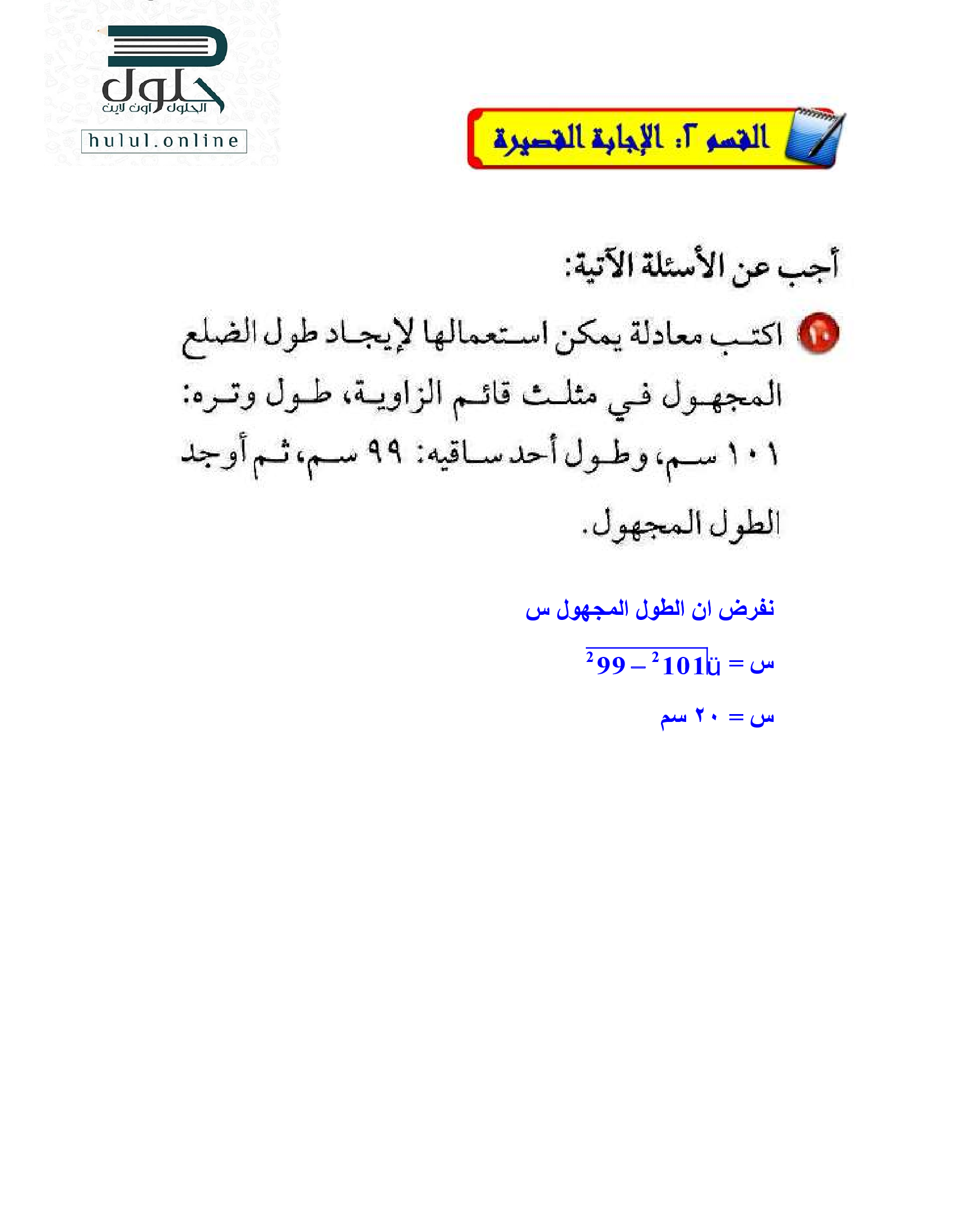 حلول
الحلول اون لاين
hulul.online

القسم ٢: الإجابة القصيرة

أجب عن الأسئلة الآتية:

١٠ اكتب معادلة يمكن استعمالها لإيجاد طول الضلع المجهول في مثلث قائم الزاوية، طول وتره: ١٠١ سم، وطول أحد ساقيه: ٩٩ سم، ثم أوجد الطول المجهول.

نفرض ان الطول المجهول س

س = $\sqrt{101^2 - 99^2}$

س = ٢٠ سم